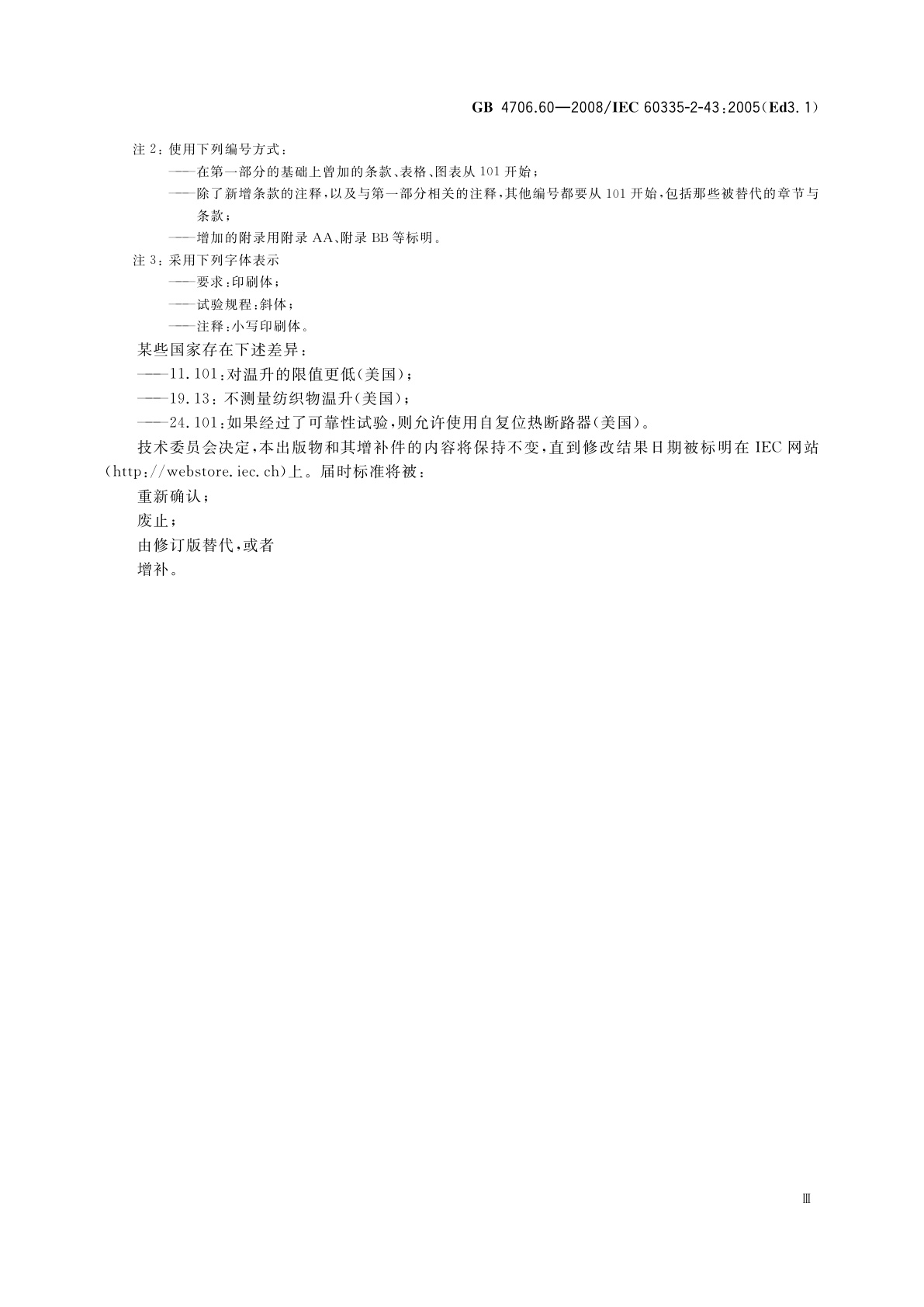 GB 4706.60—2008/IEC 60335-2-43:2005(Ed3.1)

注2:使用下列编号方式:

——在第一部分的基础上曾加的条款、表格、图表从101开始;

——除了新增条款的注释,以及与第一部分相关的注释,其他编号都要从101开始,包括那些被替代的章节与条款;

——增加的附录用附录AA、附录BB等标明。

注3:采用下列字体表示

——要求:印刷体;

——试验规程:斜体;

——注释:小写印刷体。

某些国家存在下述差异:

——11.101:对温升的限值更低(美国);

——19.13:不测量纺织物温升(美国);

——24.101:如果经过了可靠性试验,则允许使用自复位热断路器(美国)。

技术委员会决定,本出版物和其增补件的内容将保持不变,直到修改结果日期被标明在IEC网站(http://webstore.iec.ch)上。届时标准将被:

重新确认;

废止;

由修订版替代,或者

增补。

Ⅲ